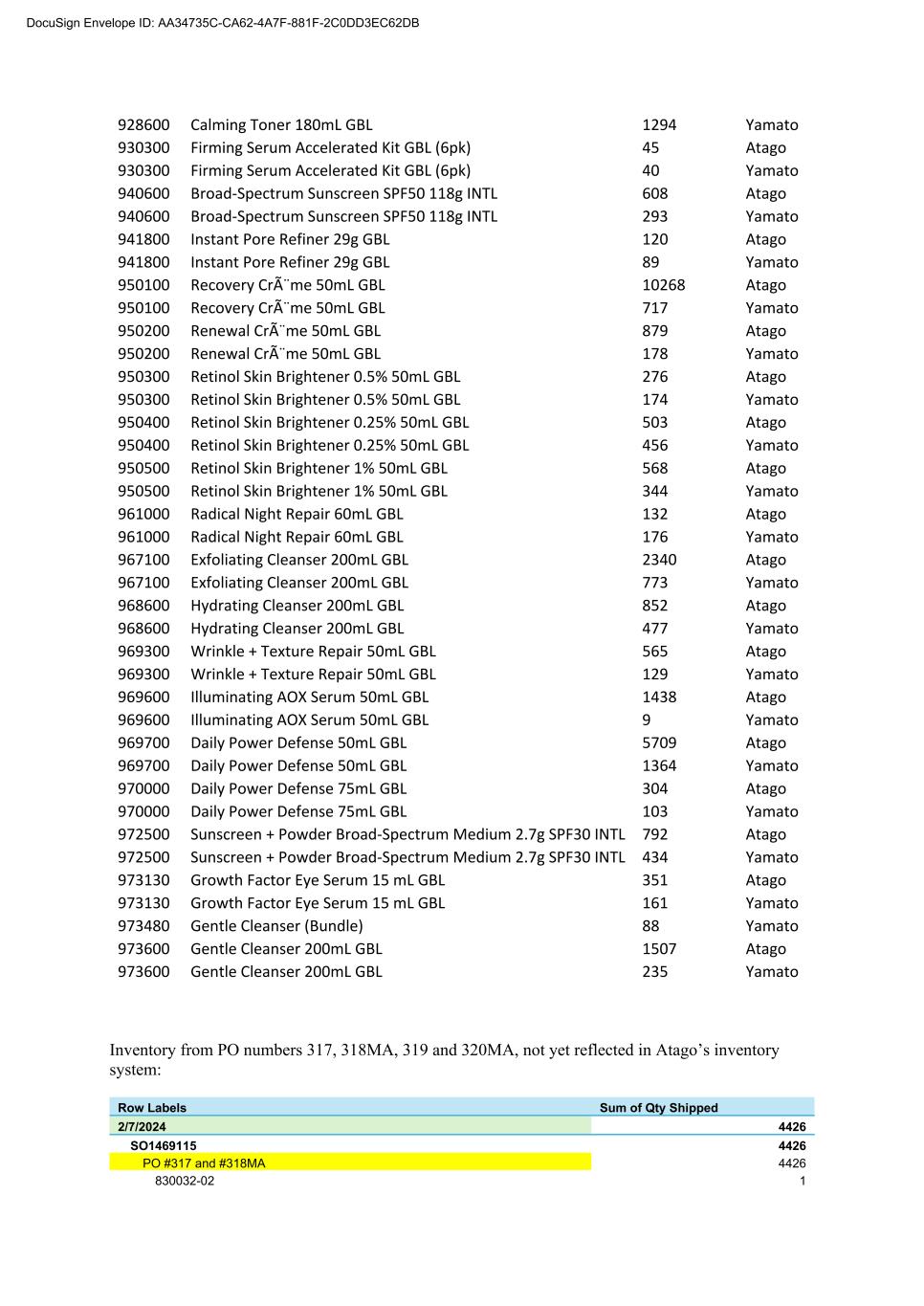 DocuSign Envelope ID: AA34735C-CA62-4A7F-881F-2C0DD3EC62DB

| | | | |
|---|---|---|---|
| 928600 | Calming Toner 180mL GBL | 1294 | Yamato |
| 930300 | Firming Serum Accelerated Kit GBL (6pk) | 45 | Atago |
| 930300 | Firming Serum Accelerated Kit GBL (6pk) | 40 | Yamato |
| 940600 | Broad-Spectrum Sunscreen SPF50 118g INTL | 608 | Atago |
| 940600 | Broad-Spectrum Sunscreen SPF50 118g INTL | 293 | Yamato |
| 941800 | Instant Pore Refiner 29g GBL | 120 | Atago |
| 941800 | Instant Pore Refiner 29g GBL | 89 | Yamato |
| 950100 | Recovery CrÃ¨me 50mL GBL | 10268 | Atago |
| 950100 | Recovery CrÃ¨me 50mL GBL | 717 | Yamato |
| 950200 | Renewal CrÃ¨me 50mL GBL | 879 | Atago |
| 950200 | Renewal CrÃ¨me 50mL GBL | 178 | Yamato |
| 950300 | Retinol Skin Brightener 0.5% 50mL GBL | 276 | Atago |
| 950300 | Retinol Skin Brightener 0.5% 50mL GBL | 174 | Yamato |
| 950400 | Retinol Skin Brightener 0.25% 50mL GBL | 503 | Atago |
| 950400 | Retinol Skin Brightener 0.25% 50mL GBL | 456 | Yamato |
| 950500 | Retinol Skin Brightener 1% 50mL GBL | 568 | Atago |
| 950500 | Retinol Skin Brightener 1% 50mL GBL | 344 | Yamato |
| 961000 | Radical Night Repair 60mL GBL | 132 | Atago |
| 961000 | Radical Night Repair 60mL GBL | 176 | Yamato |
| 967100 | Exfoliating Cleanser 200mL GBL | 2340 | Atago |
| 967100 | Exfoliating Cleanser 200mL GBL | 773 | Yamato |
| 968600 | Hydrating Cleanser 200mL GBL | 852 | Atago |
| 968600 | Hydrating Cleanser 200mL GBL | 477 | Yamato |
| 969300 | Wrinkle + Texture Repair 50mL GBL | 565 | Atago |
| 969300 | Wrinkle + Texture Repair 50mL GBL | 129 | Yamato |
| 969600 | Illuminating AOX Serum 50mL GBL | 1438 | Atago |
| 969600 | Illuminating AOX Serum 50mL GBL | 9 | Yamato |
| 969700 | Daily Power Defense 50mL GBL | 5709 | Atago |
| 969700 | Daily Power Defense 50mL GBL | 1364 | Yamato |
| 970000 | Daily Power Defense 75mL GBL | 304 | Atago |
| 970000 | Daily Power Defense 75mL GBL | 103 | Yamato |
| 972500 | Sunscreen + Powder Broad-Spectrum Medium 2.7g SPF30 INTL | 792 | Atago |
| 972500 | Sunscreen + Powder Broad-Spectrum Medium 2.7g SPF30 INTL | 434 | Yamato |
| 973130 | Growth Factor Eye Serum 15 mL GBL | 351 | Atago |
| 973130 | Growth Factor Eye Serum 15 mL GBL | 161 | Yamato |
| 973480 | Gentle Cleanser (Bundle) | 88 | Yamato |
| 973600 | Gentle Cleanser 200mL GBL | 1507 | Atago |
| 973600 | Gentle Cleanser 200mL GBL | 235 | Yamato |

Inventory from PO numbers 317, 318MA, 319 and 320MA, not yet reflected in Atago’s inventory system:

| Row Labels | Sum of Qty Shipped |
|---|---|
| 2/7/2024 | 4426 |
| SO1469115 | 4426 |
| PO #317 and #318MA | 4426 |
| 830032-02 | 1 |